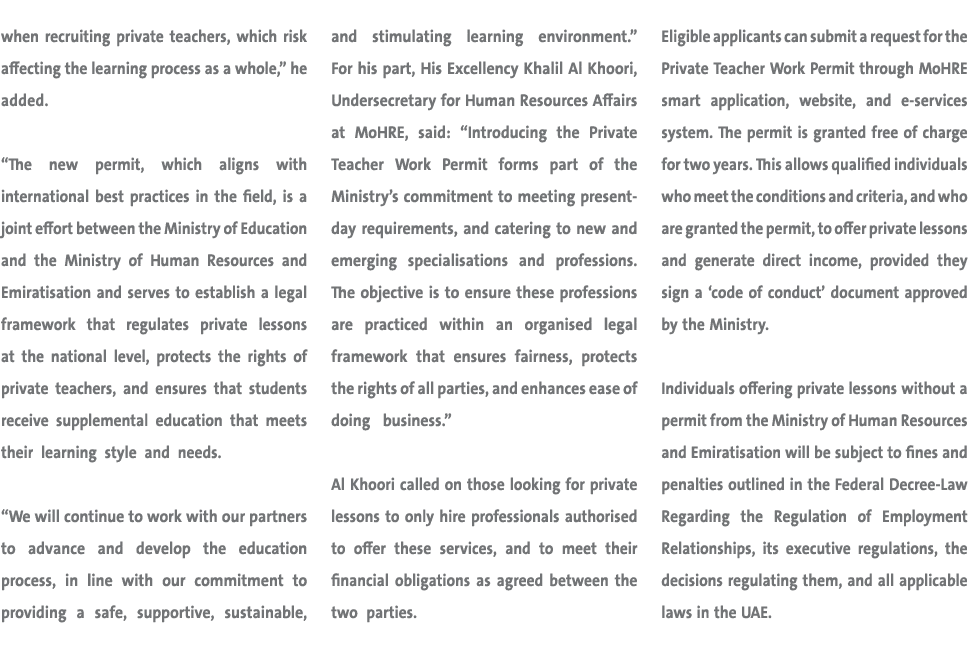 when recruiting private teachers, which risk affecting the learning process as a whole," he added.

"The new permit, which aligns with international best practices in the field, is a joint effort between the Ministry of Education and the Ministry of Human Resources and Emiratisation and serves to establish a legal framework that regulates private lessons at the national level, protects the rights of private teachers, and ensures that students receive supplemental education that meets their learning style and needs.

"We will continue to work with our partners to advance and develop the education process, in line with our commitment to providing a safe, supportive, sustainable, and stimulating learning environment."

For his part, His Excellency Khalil Al Khoori, Undersecretary for Human Resources Affairs at MoHRE, said: "Introducing the Private Teacher Work Permit forms part of the Ministry's commitment to meeting present-day requirements, and catering to new and emerging specialisations and professions. The objective is to ensure these professions are practiced within an organised legal framework that ensures fairness, protects the rights of all parties, and enhances ease of doing business."

Al Khoori called on those looking for private lessons to only hire professionals authorised to offer these services, and to meet their financial obligations as agreed between the two parties.

Eligible applicants can submit a request for the Private Teacher Work Permit through MoHRE smart application, website, and e-services system. The permit is granted free of charge for two years. This allows qualified individuals who meet the conditions and criteria, and who are granted the permit, to offer private lessons and generate direct income, provided they sign a 'code of conduct' document approved by the Ministry.

Individuals offering private lessons without a permit from the Ministry of Human Resources and Emiratisation will be subject to fines and penalties outlined in the Federal Decree-Law Regarding the Regulation of Employment Relationships, its executive regulations, the decisions regulating them, and all applicable laws in the UAE.